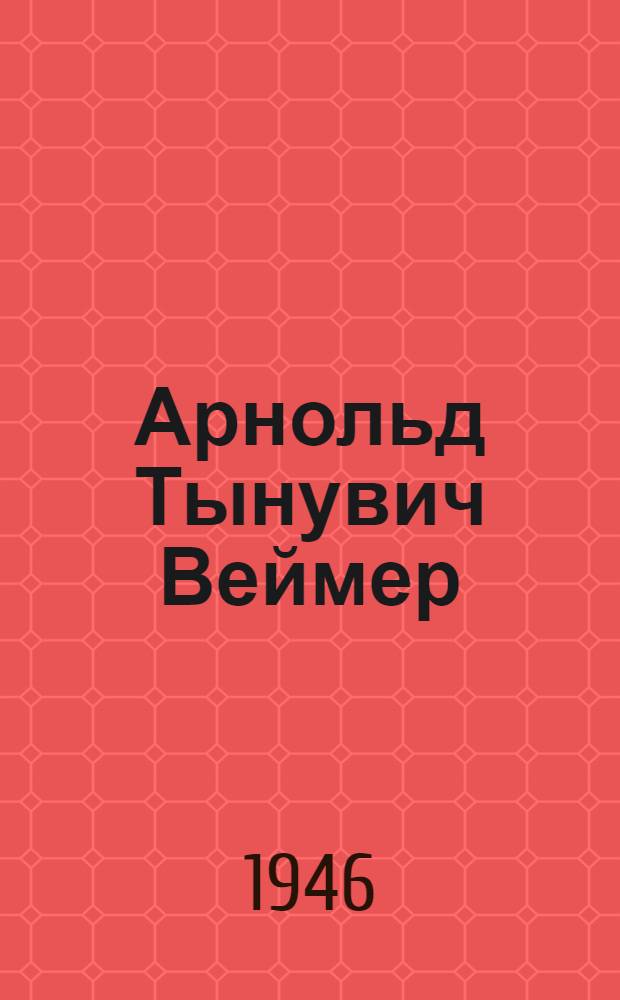 Арнольд Тынувич Веймер

1946